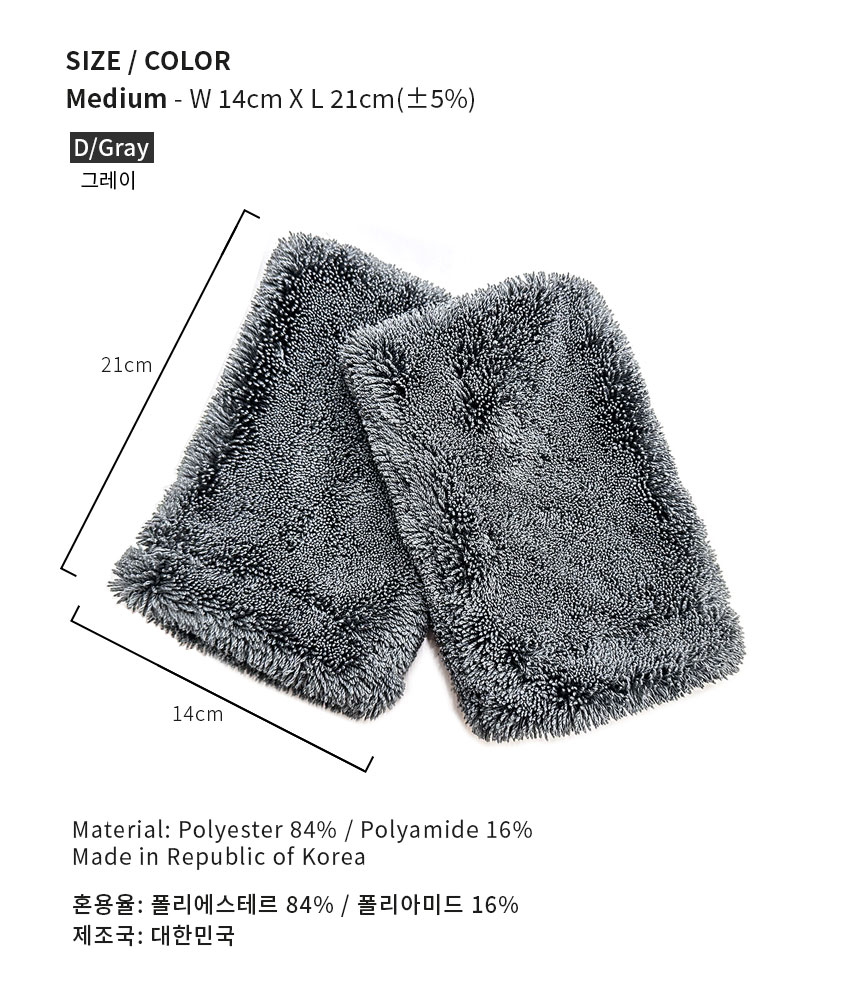 SIZE / COLOR
Medium - W 14cm X L 21cm(±5%)

D/Gray
그레이

21cm

14cm

Material: Polyester 84% / Polyamide 16%
Made in Republic of Korea

혼용율: 폴리에스테르 84% / 폴리아미드 16%
제조국: 대한민국